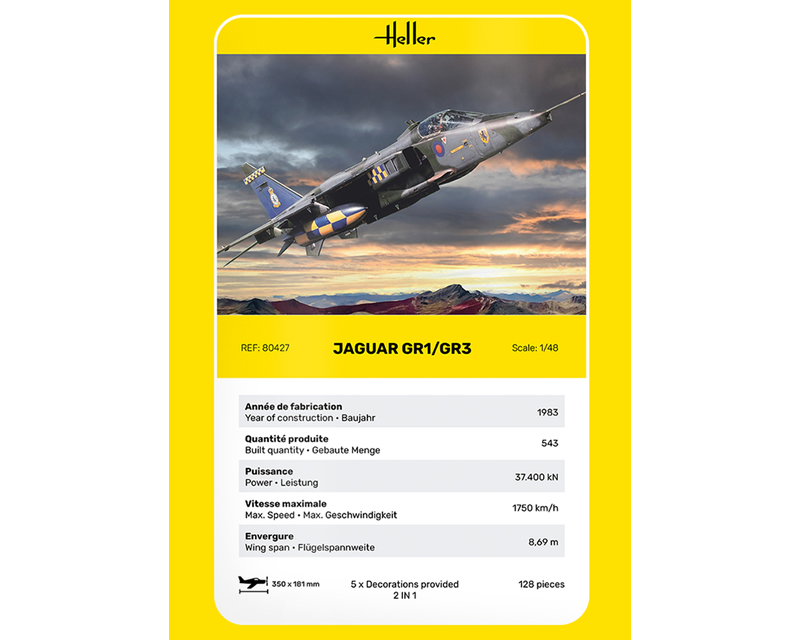 Heller

REF: 80427 JAGUAR GR1/GR3 Scale: 1/48

| | |
|---|---|
| **Année de fabrication** Year of construction • Baujahr | 1983 |
| **Quantité produite** Built quantity • Gebaute Menge | 543 |
| **Puissance** Power • Leistung | 37.400 kN |
| **Vitesse maximale** Max. Speed • Max. Geschwindigkeit | 1750 km/h |
| **Envergure** Wing span • Flügelspannweite | 8,69 m |

350 x 181 mm 5 x Decorations provided 2 IN 1 128 pieces